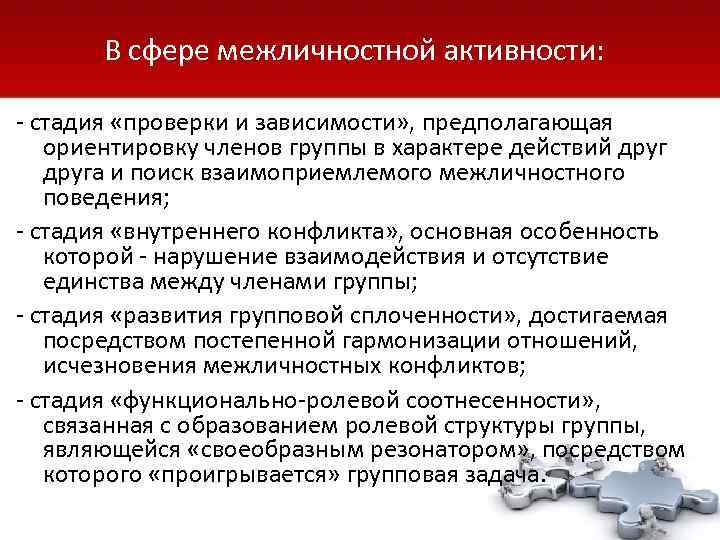 В сфере межличностной активности:

- стадия «проверки и зависимости», предполагающая ориентировку членов группы в характере действий друг друга и поиск взаимоприемлемого межличностного поведения;

- стадия «внутреннего конфликта», основная особенность которой - нарушение взаимодействия и отсутствие единства между членами группы;

- стадия «развития групповой сплоченности», достигаемая посредством постепенной гармонизации отношений, исчезновения межличностных конфликтов;

- стадия «функционально-ролевой соотнесенности», связанная с образованием ролевой структуры группы, являющейся «своеобразным резонатором», посредством которого «проигрывается» групповая задача.